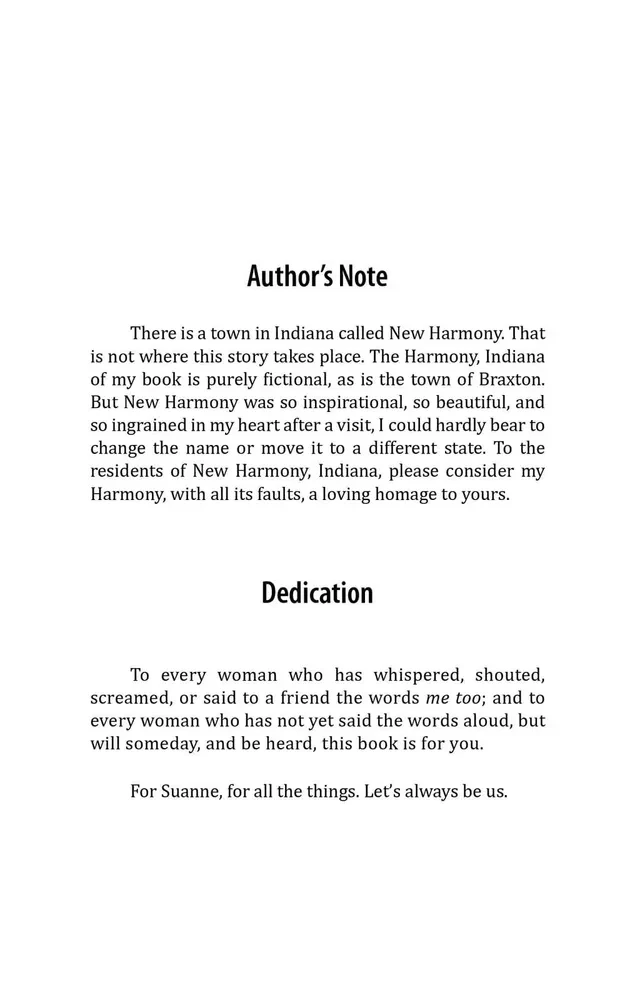 Author's Note

There is a town in Indiana called New Harmony. That is not where this story takes place. The Harmony, Indiana of my book is purely fictional, as is the town of Braxton. But New Harmony was so inspirational, so beautiful, and so ingrained in my heart after a visit, I could hardly bear to change the name or move it to a different state. To the residents of New Harmony, Indiana, please consider my Harmony, with all its faults, a loving homage to yours.

Dedication

To every woman who has whispered, shouted, screamed, or said to a friend the words me too; and to every woman who has not yet said the words aloud, but will someday, and be heard, this book is for you.

For Suanne, for all the things. Let's always be us.